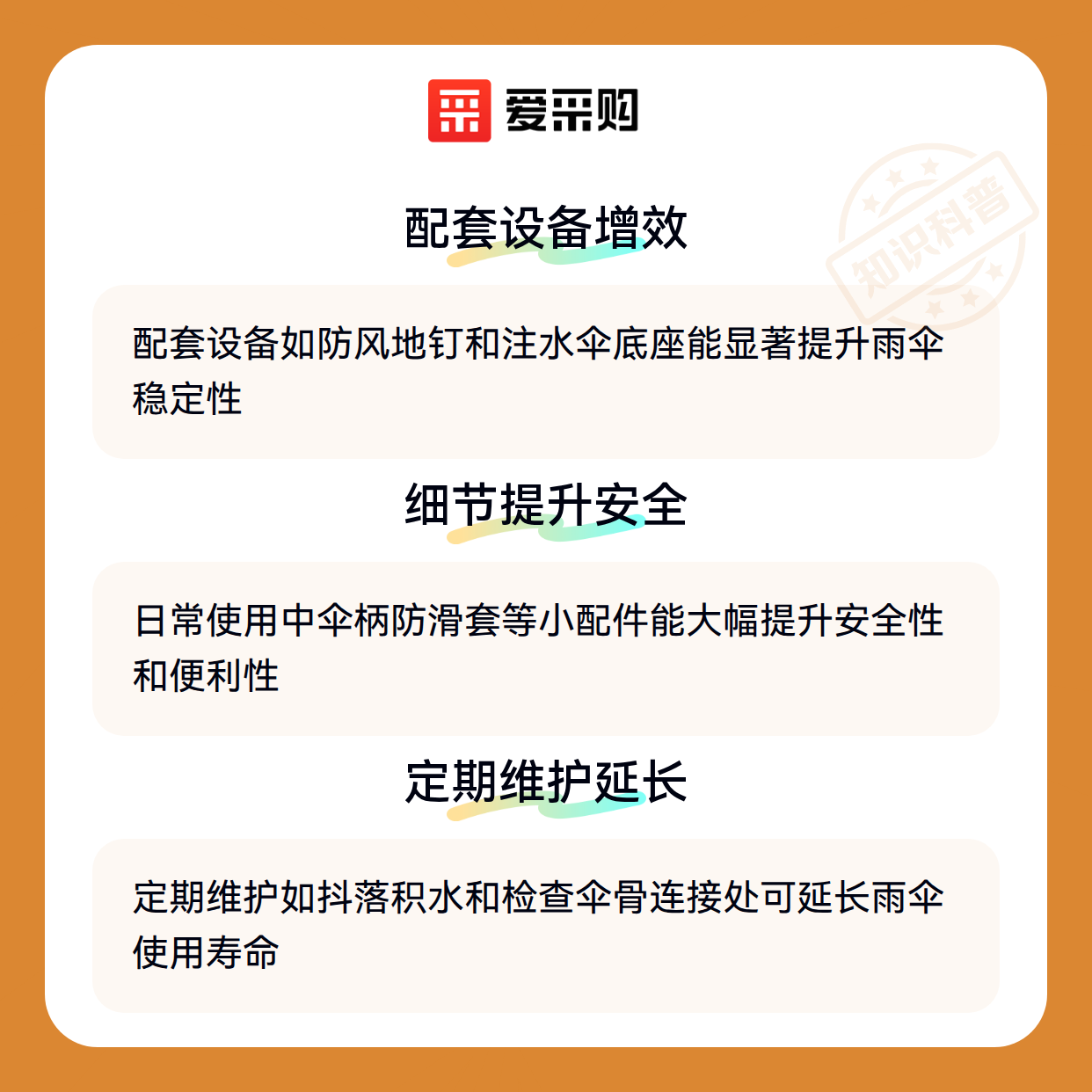 爱采购

配套设备增效

配套设备如防风地钉和注水伞底座能显著提升雨伞稳定性

细节提升安全

日常使用中伞柄防滑套等小配件能大幅提升安全性和便利性

定期维护延长

定期维护如抖落积水和检查伞骨连接处可延长雨伞使用寿命

知识科普